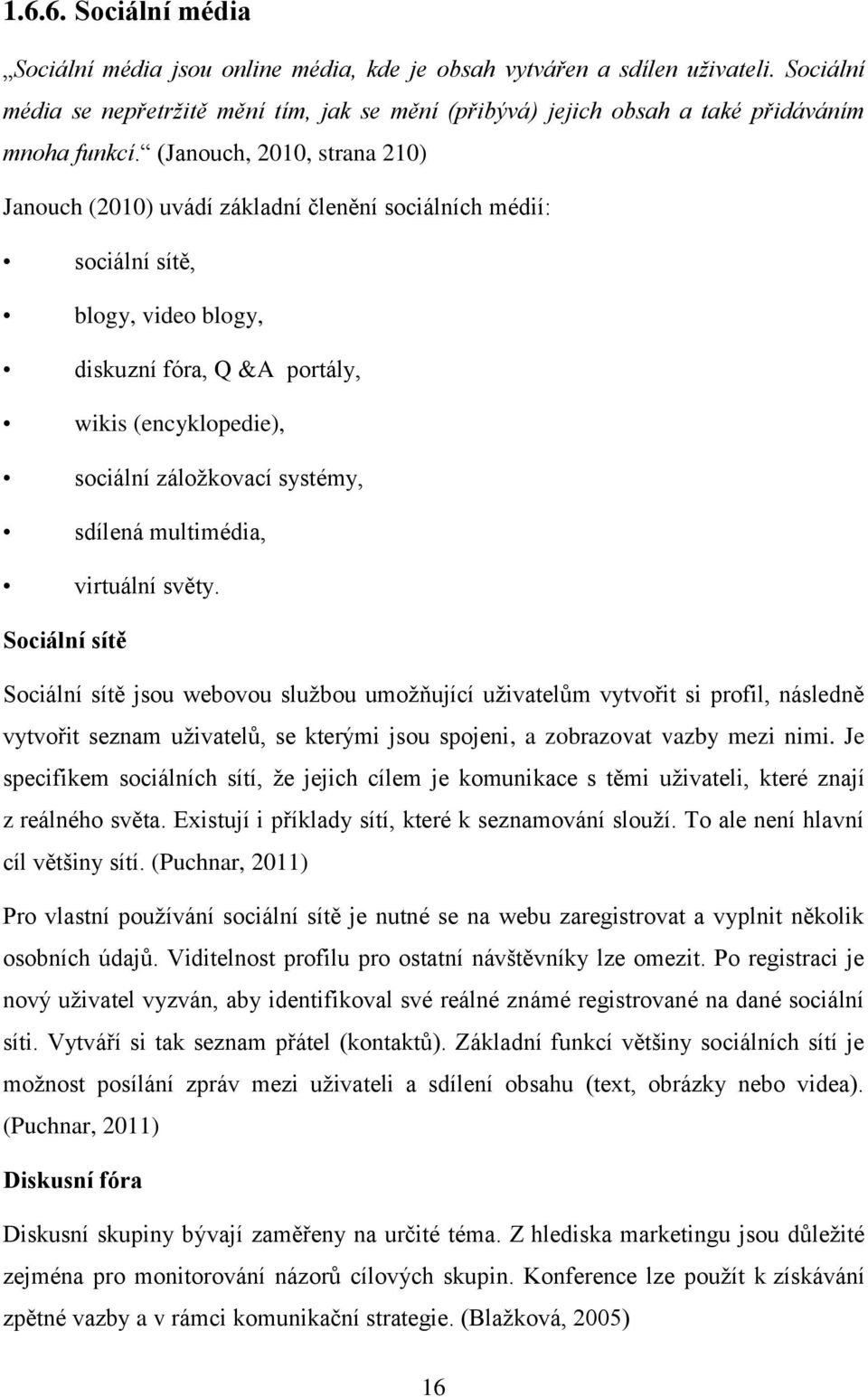 1.6.6. Sociální média

„Sociální média jsou online média, kde je obsah vytvářen a sdílen uživateli. Sociální média se nepřetržitě mění tím, jak se mění (přibývá) jejich obsah a také přidáváním mnoha funkcí.“ (Janouch, 2010, strana 210)

Janouch (2010) uvádí základní členění sociálních médií:

• sociální sítě,
• blogy, video blogy,
• diskuzní fóra, Q &A portály,
• wikis (encyklopedie),
• sociální záložkovací systémy,
• sdílená multimédia,
• virtuální světy.

Sociální sítě

Sociální sítě jsou webovou službou umožňující uživatelům vytvořit si profil, následně vytvořit seznam uživatelů, se kterými jsou spojeni, a zobrazovat vazby mezi nimi. Je specifikem sociálních sítí, že jejich cílem je komunikace s těmi uživateli, které znají z reálného světa. Existují i příklady sítí, které k seznamování slouží. To ale není hlavní cíl většiny sítí. (Puchnar, 2011)

Pro vlastní používání sociální sítě je nutné se na webu zaregistrovat a vyplnit několik osobních údajů. Viditelnost profilu pro ostatní návštěvníky lze omezit. Po registraci je nový uživatel vyzván, aby identifikoval své reálné známé registrované na dané sociální síti. Vytváří si tak seznam přátel (kontaktů). Základní funkcí většiny sociálních sítí je možnost posílání zpráv mezi uživateli a sdílení obsahu (text, obrázky nebo videa). (Puchnar, 2011)

Diskusní fóra

Diskusní skupiny bývají zaměřeny na určité téma. Z hlediska marketingu jsou důležité zejména pro monitorování názorů cílových skupin. Konference lze použít k získávání zpětné vazby a v rámci komunikační strategie. (Blažková, 2005)

16